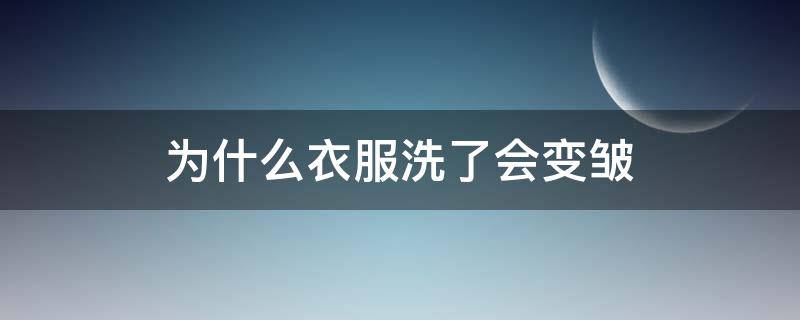 为什么衣服洗了会变皱